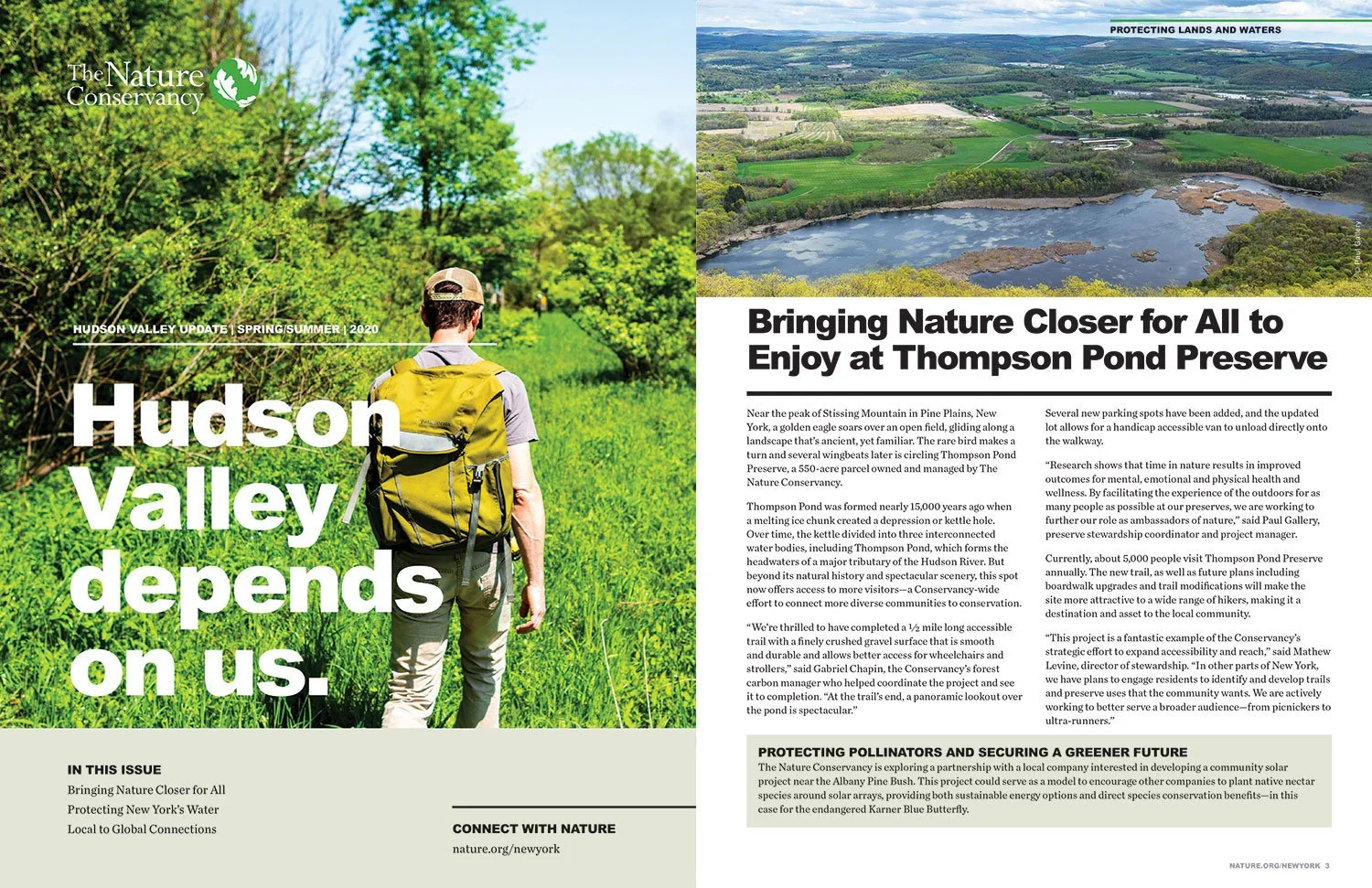 The Nature Conservancy

HUDSON VALLEY UPDATE | SPRING/SUMMER | 2020

Hudson Valley depends on us.

IN THIS ISSUE
Bringing Nature Closer for All
Protecting New York's Water
Local to Global Connections

CONNECT WITH NATURE
nature.org/newyork

PROTECTING LANDS AND WATERS

© Paul Gallery

Bringing Nature Closer for All to Enjoy at Thompson Pond Preserve

Near the peak of Stissing Mountain in Pine Plains, New York, a golden eagle soars over an open field, gliding along a landscape that's ancient, yet familiar. The rare bird makes a turn and several wingbeats later is circling Thompson Pond Preserve, a 550-acre parcel owned and managed by The Nature Conservancy.

Thompson Pond was formed nearly 15,000 years ago when a melting ice chunk created a depression or kettle hole. Over time, the kettle divided into three interconnected water bodies, including Thompson Pond, which forms the headwaters of a major tributary of the Hudson River. But beyond its natural history and spectacular scenery, this spot now offers access to more visitors—a Conservancy-wide effort to connect more diverse communities to conservation.

"We're thrilled to have completed a ½ mile long accessible trail with a finely crushed gravel surface that is smooth and durable and allows better access for wheelchairs and strollers," said Gabriel Chapin, the Conservancy's forest carbon manager who helped coordinate the project and see it to completion. "At the trail's end, a panoramic lookout over the pond is spectacular."

Several new parking spots have been added, and the updated lot allows for a handicap accessible van to unload directly onto the walkway.

"Research shows that time in nature results in improved outcomes for mental, emotional and physical health and wellness. By facilitating the experience of the outdoors for as many people as possible at our preserves, we are working to further our role as ambassadors of nature," said Paul Gallery, preserve stewardship coordinator and project manager.

Currently, about 5,000 people visit Thompson Pond Preserve annually. The new trail, as well as future plans including boardwalk upgrades and trail modifications will make the site more attractive to a wide range of hikers, making it a destination and asset to the local community.

"This project is a fantastic example of the Conservancy's strategic effort to expand accessibility and reach," said Mathew Levine, director of stewardship. "In other parts of New York, we have plans to engage residents to identify and develop trails and preserve uses that the community wants. We are actively working to better serve a broader audience—from picnickers to ultra-runners."

PROTECTING POLLINATORS AND SECURING A GREENER FUTURE
The Nature Conservancy is exploring a partnership with a local company interested in developing a community solar project near the Albany Pine Bush. This project could serve as a model to encourage other companies to plant native nectar species around solar arrays, providing both sustainable energy options and direct species conservation benefits—in this case for the endangered Karner Blue Butterfly.

NATURE.ORG/NEWYORK 3